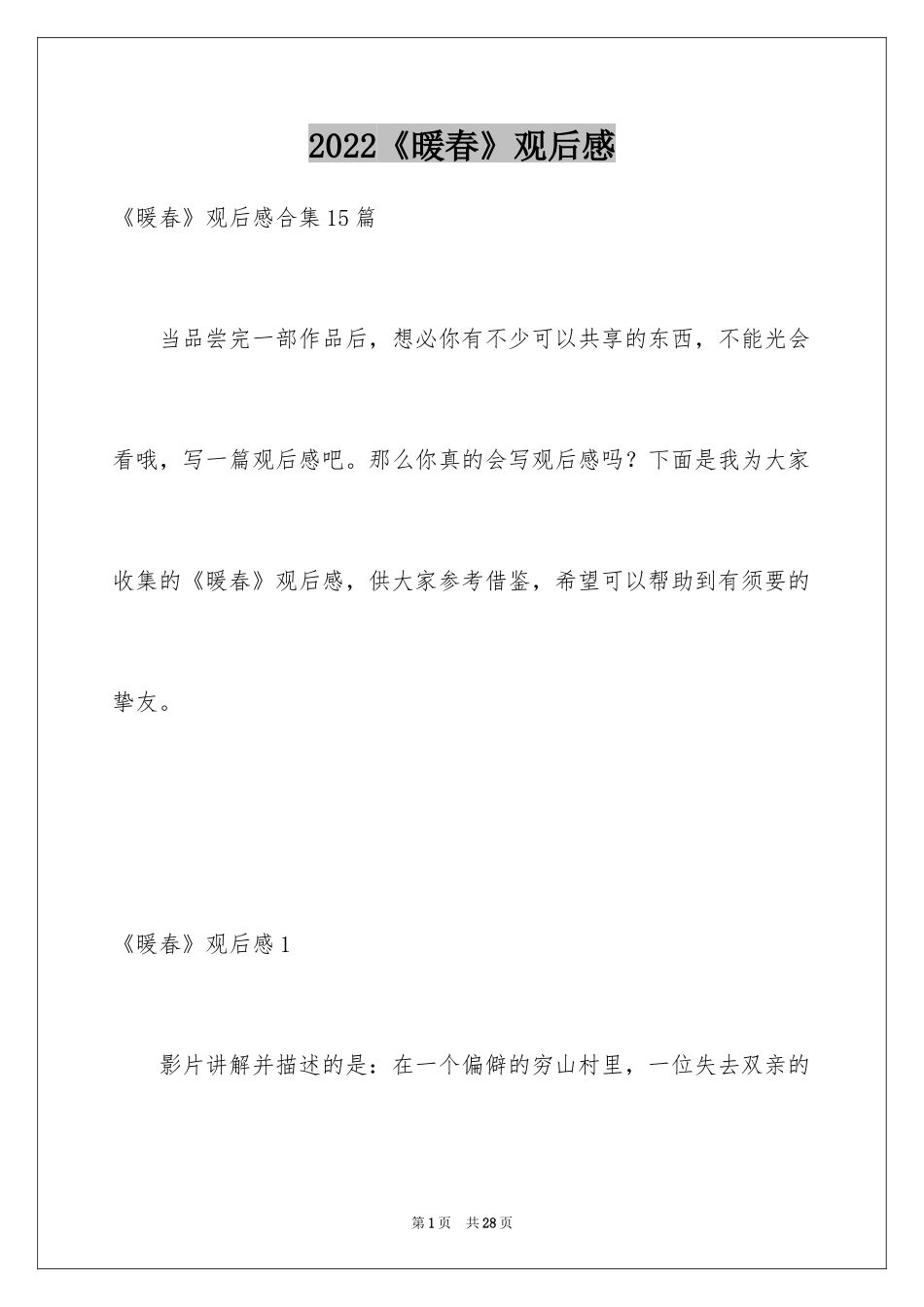 2022《暖春》观后感

《暖春》观后感合集15篇

当品尝完一部作品后，想必你有不少可以共享的东西，不能光会看哦，写一篇观后感吧。那么你真的会写观后感吗？下面是我为大家收集的《暖春》观后感，供大家参考借鉴，希望可以帮助到有须要的挚友。

《暖春》观后感1

影片讲解并描述的是：在一个偏僻的穷山村里，一位失去双亲的

第1页 共28页